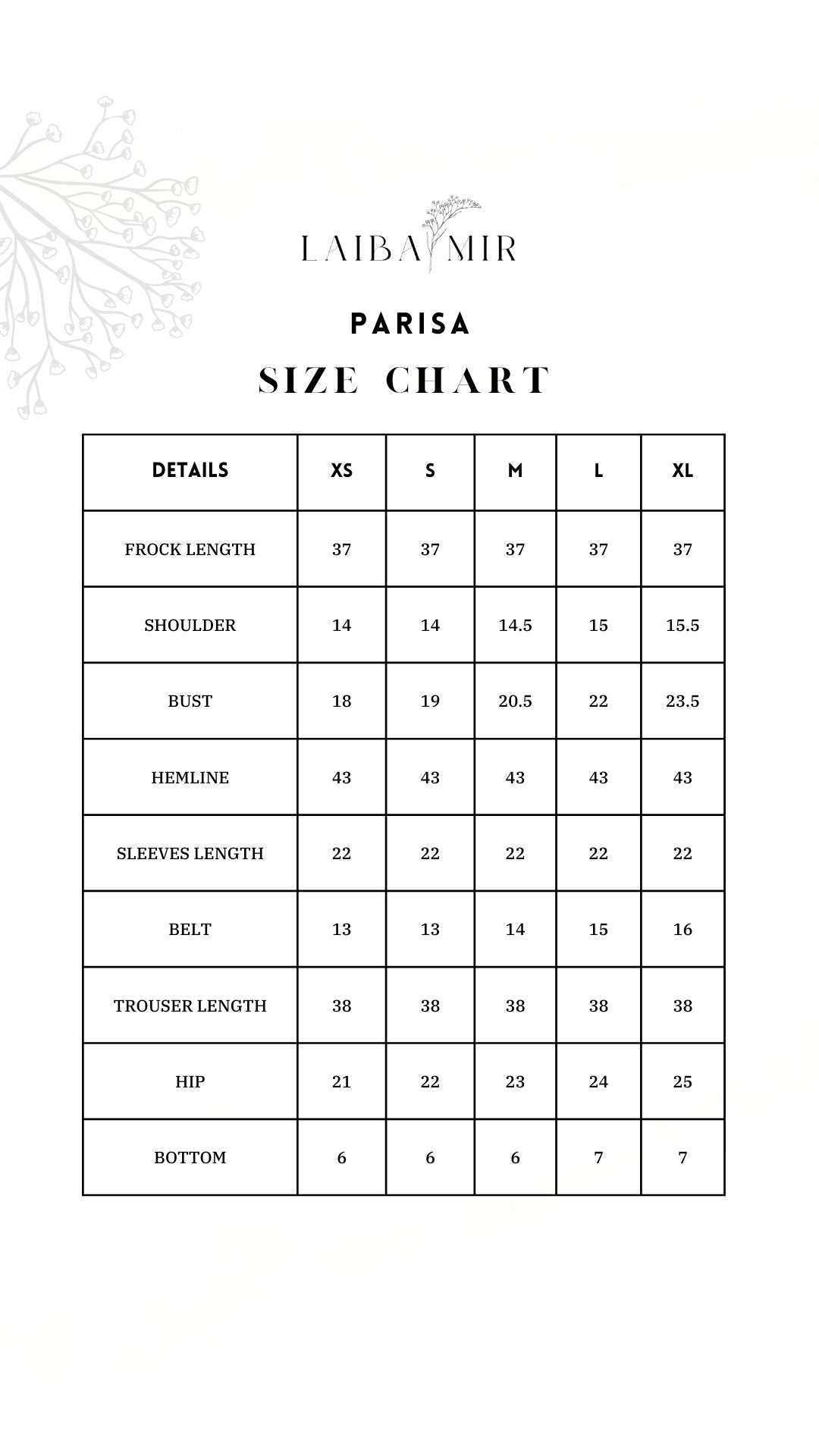 LAIBA MIR

PARISA

SIZE CHART

| DETAILS | XS | S | M | L | XL |
|---|---|---|---|---|---|
| FROCK LENGTH | 37 | 37 | 37 | 37 | 37 |
| SHOULDER | 14 | 14 | 14.5 | 15 | 15.5 |
| BUST | 18 | 19 | 20.5 | 22 | 23.5 |
| HEMLINE | 43 | 43 | 43 | 43 | 43 |
| SLEEVES LENGTH | 22 | 22 | 22 | 22 | 22 |
| BELT | 13 | 13 | 14 | 15 | 16 |
| TROUSER LENGTH | 38 | 38 | 38 | 38 | 38 |
| HIP | 21 | 22 | 23 | 24 | 25 |
| BOTTOM | 6 | 6 | 6 | 7 | 7 |